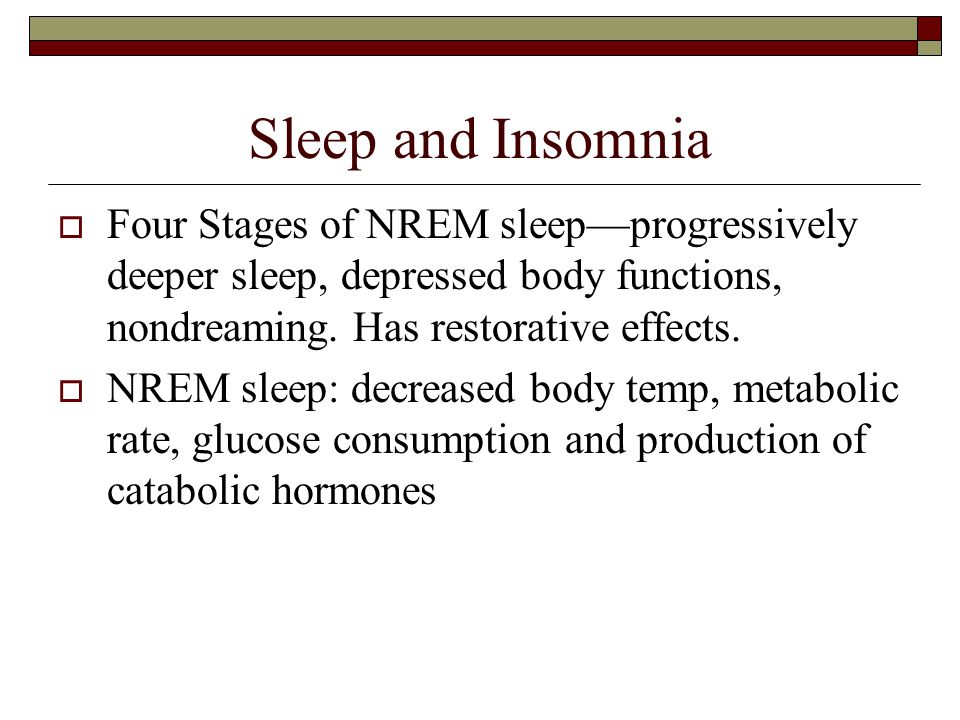 Sleep and Insomnia

Four Stages of NREM sleep—progressively deeper sleep, depressed body functions, nondreaming. Has restorative effects.

NREM sleep: decreased body temp, metabolic rate, glucose consumption and production of catabolic hormones